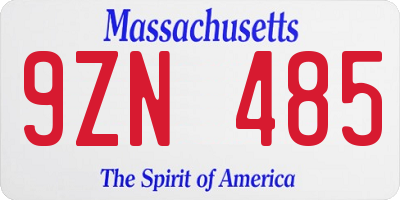 Massachusetts

9ZN 485

The Spirit of America